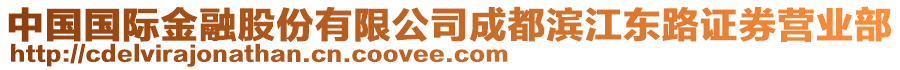 中国国际金融股份有限公司成都滨江东路证券营业部
http://cdelvirajonathan.cn.coovee.com